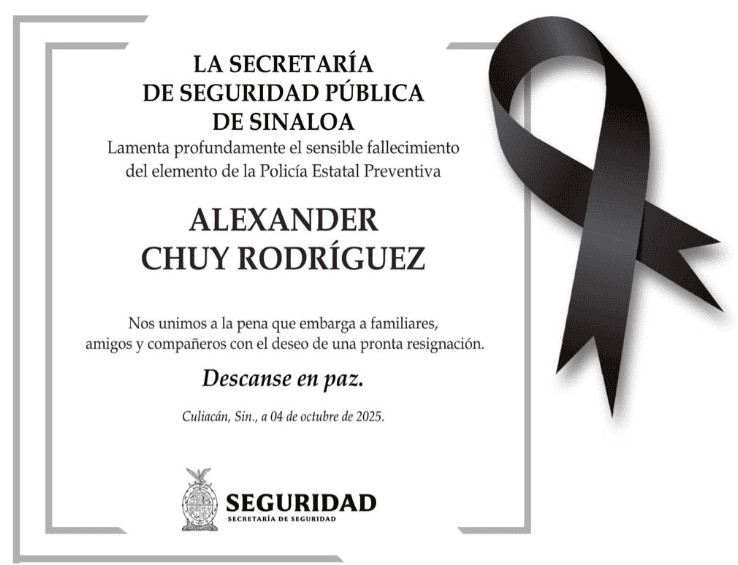 LA SECRETARÍA
DE SEGURIDAD PÚBLICA
DE SINALOA

Lamenta profundamente el sensible fallecimiento del elemento de la Policía Estatal Preventiva

ALEXANDER
CHUY RODRÍGUEZ

Nos unimos a la pena que embarga a familiares, amigos y compañeros con el deseo de una pronta resignación.

Descanse en paz.

Culiacán, Sin., a 04 de octubre de 2025.

SEGURIDAD
SECRETARÍA DE SEGURIDAD